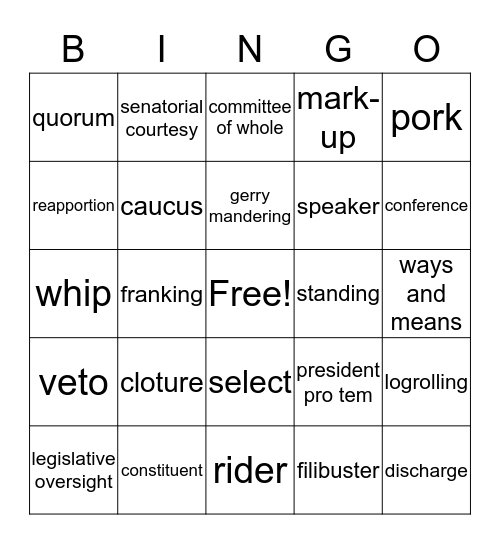 | B | I | N | G | O |
|---|---|---|---|---|
| quorum | senatorial courtesy | committee of whole | mark-up | pork |
| reapportion | caucus | gerry mandering | speaker | conference |
| whip | franking | Free! | standing | ways and means |
| veto | cloture | select | president pro tem | logrolling |
| legislative oversight | constituent | rider | filibuster | discharge |